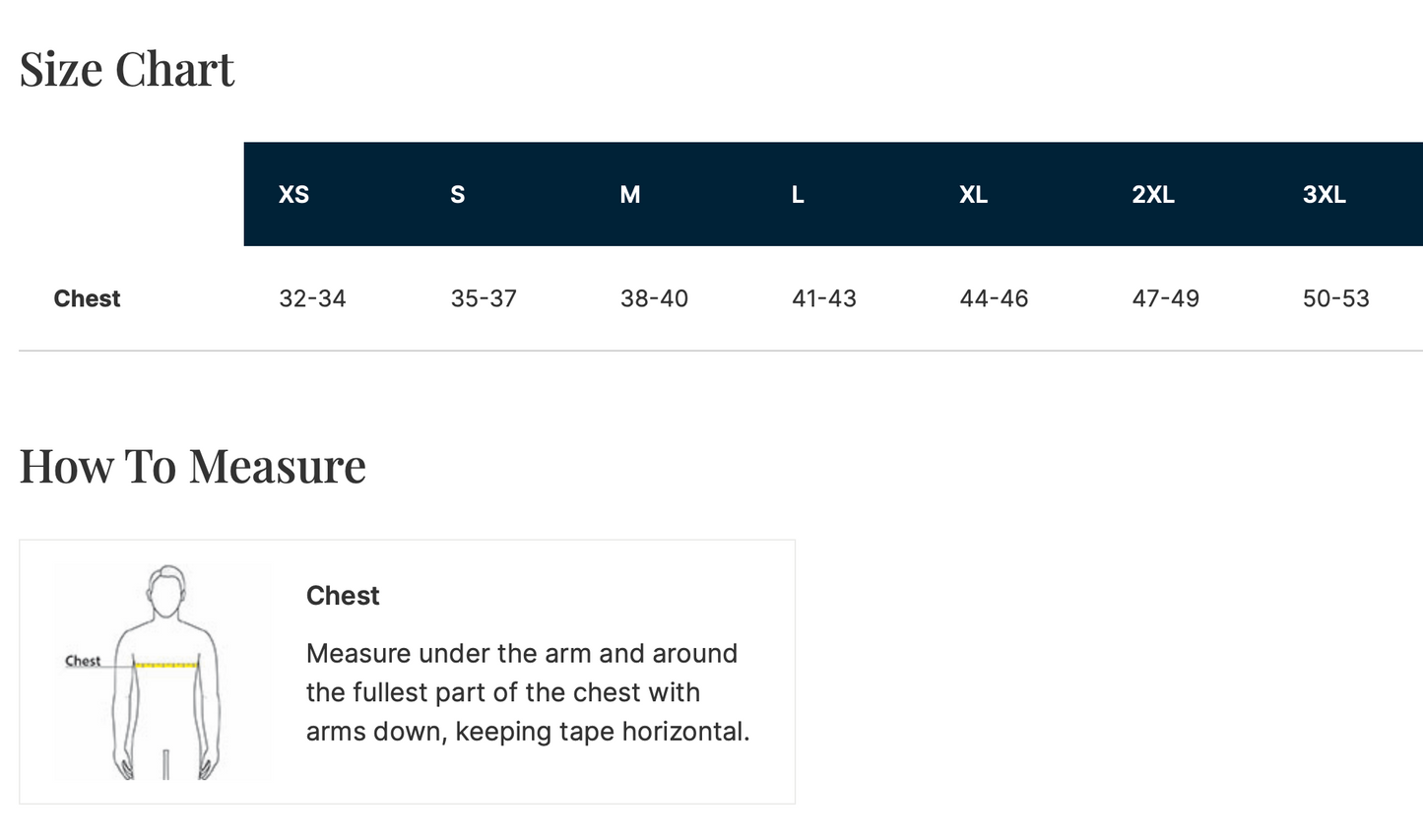 Size Chart

| | XS | S | M | L | XL | 2XL | 3XL |
|---|---|---|---|---|---|---|---|
| Chest | 32-34 | 35-37 | 38-40 | 41-43 | 44-46 | 47-49 | 50-53 |

How To Measure

Chest

Chest

Measure under the arm and around the fullest part of the chest with arms down, keeping tape horizontal.